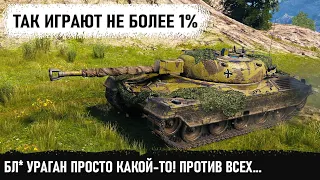 ТАК ИГРАЮТ НЕ БОЛЕЕ 1%

БЛ* УРАГАН ПРОСТО КАКОЙ-ТО! ПРОТИВ ВСЕХ...